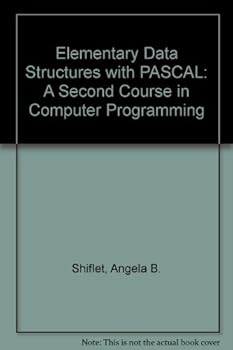 Elementary Data Structures with PASCAL: A Second Course in Computer Programming

Shiflet, Angela B.

Note: This is not the actual book cover